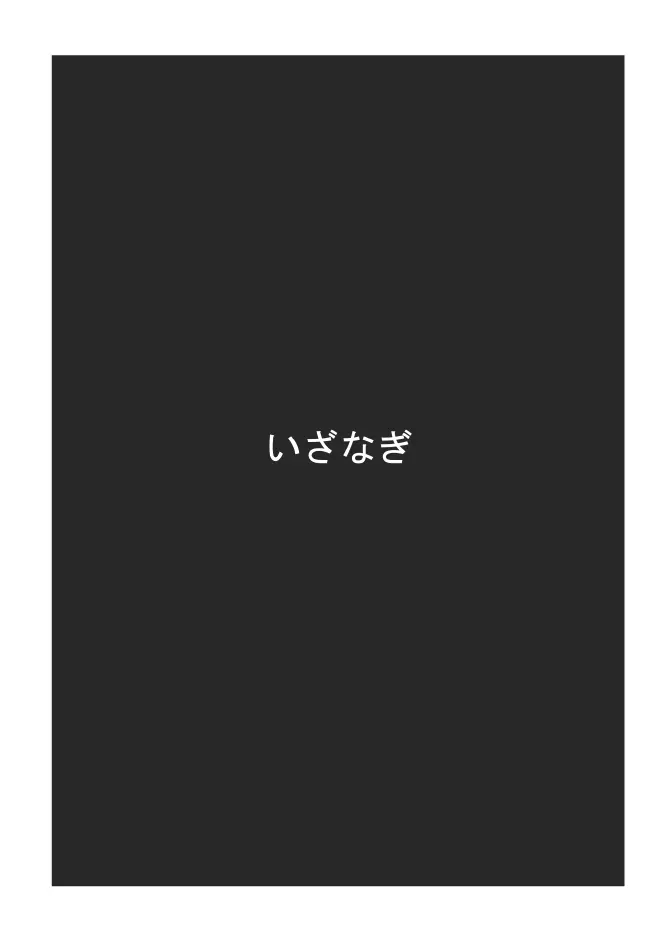 いざなぎ